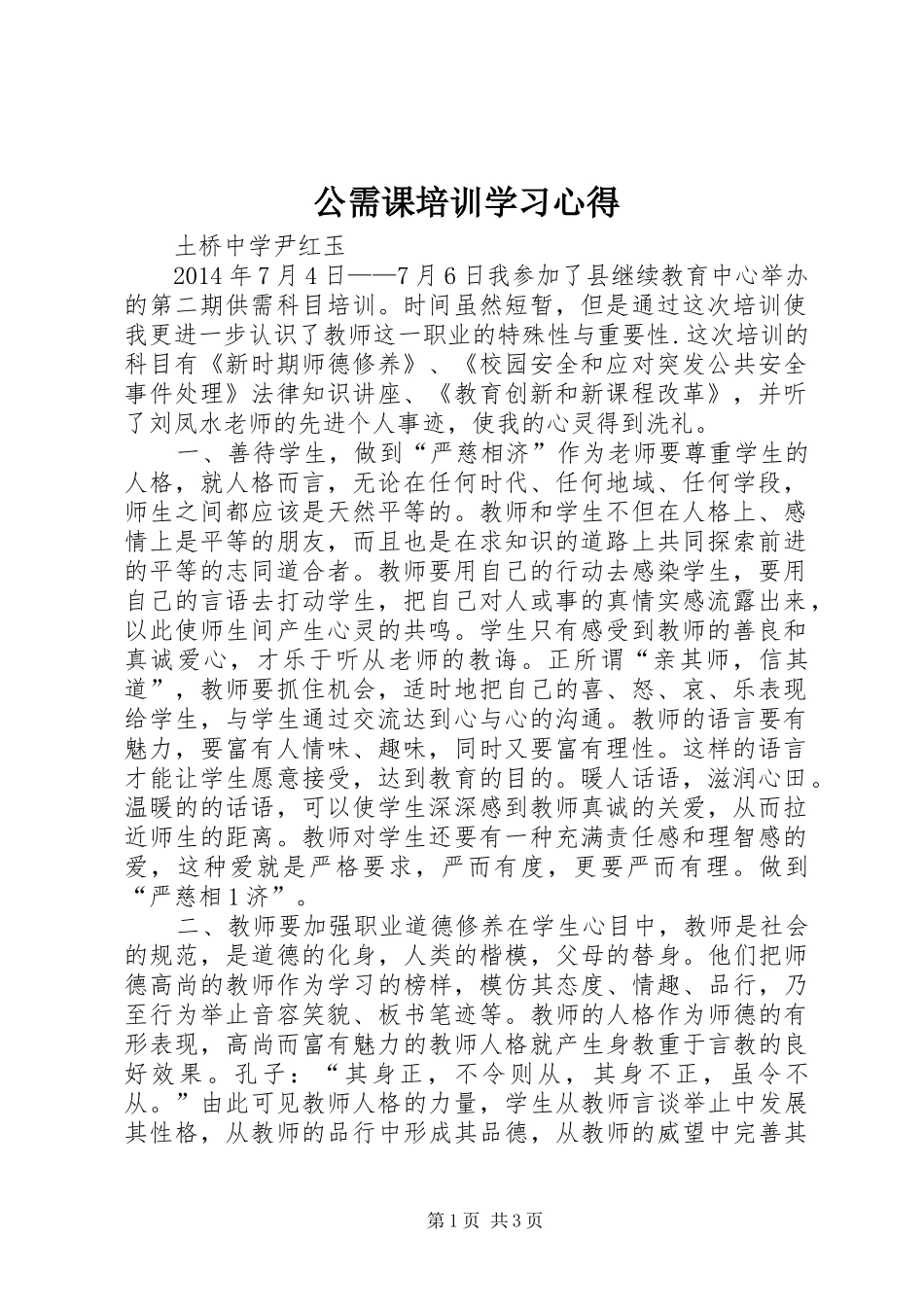 公需课培训学习心得

土桥中学尹红玉

2014年7月4日——7月6日我参加了县继续教育中心举办的第二期供需科目培训。时间虽然短暂，但是通过这次培训使我更进一步认识了教师这一职业的特殊性与重要性.这次培训的科目有《新时期师德修养》、《校园安全和应对突发公共安全事件处理》法律知识讲座、《教育创新和新课程改革》，并听了刘凤水老师的先进个人事迹，使我的心灵得到洗礼。

一、善待学生，做到“严慈相济”作为老师要尊重学生的人格，就人格而言，无论在任何时代、任何地域、任何学段，师生之间都应该是天然平等的。教师和学生不但在人格上、感情上是平等的朋友，而且也是在求知识的道路上共同探索前进的平等的志同道合者。教师要用自己的行动去感染学生，要用自己的言语去打动学生，把自己对人或事的真情实感流露出来，以此使师生间产生心灵的共鸣。学生只有感受到教师的善良和真诚爱心，才乐于听从老师的教诲。正所谓“亲其师，信其道”，教师要抓住机会，适时地把自己的喜、怒、哀、乐表现给学生，与学生通过交流达到心与心的沟通。教师的语言要有魅力，要富有人情味、趣味，同时又要富有理性。这样的语言才能让学生愿意接受，达到教育的目的。暖人话语，滋润心田。温暖的的话语，可以使学生深深感到教师真诚的关爱，从而拉近师生的距离。教师对学生还要有一种充满责任感和理智感的爱，这种爱就是严格要求，严而有度，更要严而有理。做到“严慈相1济”。

二、教师要加强职业道德修养在学生心目中，教师是社会的规范，是道德的化身，人类的楷模，父母的替身。他们把师德高尚的教师作为学习的榜样，模仿其态度、情趣、品行，乃至行为举止音容笑貌、板书笔迹等。教师的人格作为师德的有形表现，高尚而富有魅力的教师人格就产生身教重于言教的良好效果。孔子：“其身正，不令则从，其身不正，虽令不从。”由此可见教师人格的力量，学生从教师言谈举止中发展其性格，从教师的品行中形成其品德，从教师的威望中完善其

第1页 共3页